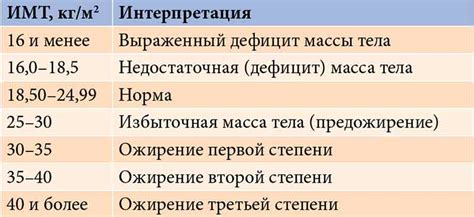 | ИМТ, кг/м$^2$ | Интерпретация |
|---|---|
| 16 и менее | Выраженный дефицит массы тела |
| 16,0–18,5 | Недостаточная (дефицит) масса тела |
| 18,50–24,99 | Норма |
| 25–30 | Избыточная масса тела (предожирение) |
| 30–35 | Ожирение первой степени |
| 35–40 | Ожирение второй степени |
| 40 и более | Ожирение третьей степени |